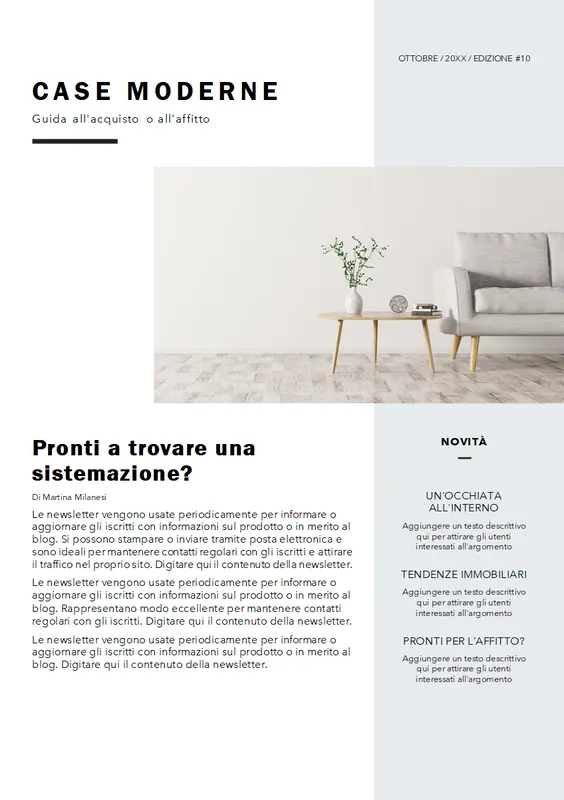 OTTOBRE / 20XX / EDIZIONE #10

CASE MODERNE

Guida all'acquisto o all'affitto

Pronti a trovare una sistemazione?

Di Martina Milanesi

Le newsletter vengono usate periodicamente per informare o aggiornare gli iscritti con informazioni sul prodotto o in merito al blog. Si possono stampare o inviare tramite posta elettronica e sono ideali per mantenere contatti regolari con gli iscritti e attirare il traffico nel proprio sito. Digitare qui il contenuto della newsletter.

Le newsletter vengono usate periodicamente per informare o aggiornare gli iscritti con informazioni sul prodotto o in merito al blog. Rappresentano modo eccellente per mantenere contatti regolari con gli iscritti. Digitare qui il contenuto della newsletter.

Le newsletter vengono usate periodicamente per informare o aggiornare gli iscritti con informazioni sul prodotto o in merito al blog. Digitare qui il contenuto della newsletter.

NOVITÀ

UN'OCCHIATA ALL'INTERNO

Aggiungere un testo descrittivo qui per attirare gli utenti interessati all'argomento

TENDENZE IMMOBILIARI

Aggiungere un testo descrittivo qui per attirare gli utenti interessati all'argomento

PRONTI PER L'AFFITTO?

Aggiungere un testo descrittivo qui per attirare gli utenti interessati all'argomento